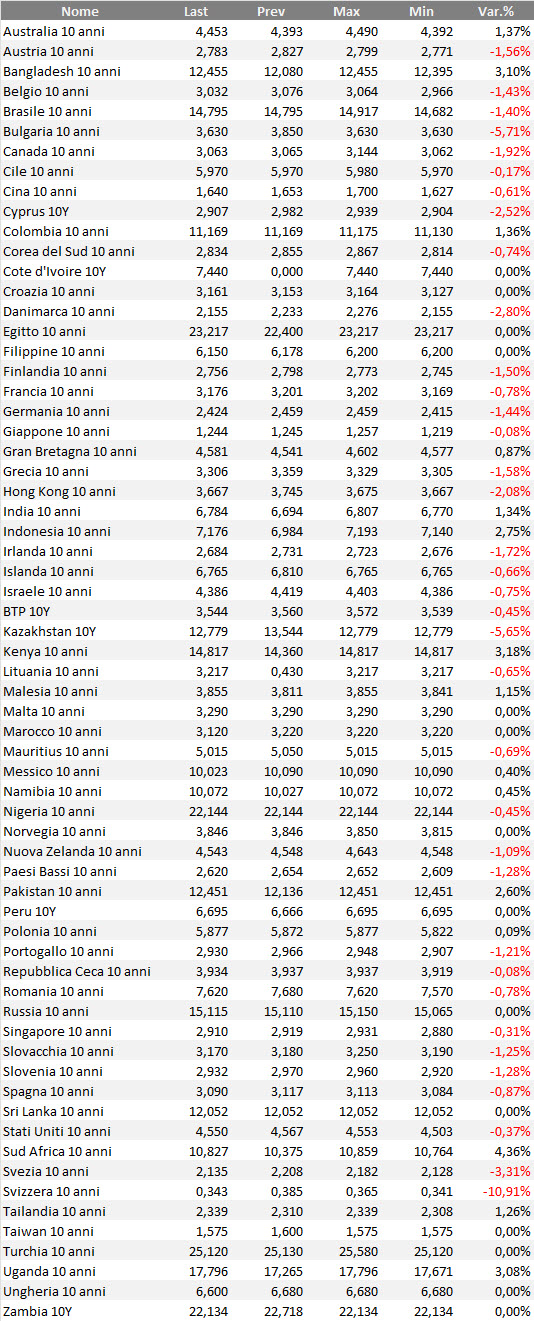 | Nome | Last | Prev | Max | Min | Var.% |
|---|---|---|---|---|---|
| Australia 10 anni | 4,453 | 4,393 | 4,490 | 4,392 | 1,37% |
| Austria 10 anni | 2,783 | 2,827 | 2,799 | 2,771 | -1,56% |
| Bangladesh 10 anni | 12,455 | 12,080 | 12,455 | 12,395 | 3,10% |
| Belgio 10 anni | 3,032 | 3,076 | 3,064 | 2,966 | -1,43% |
| Brasile 10 anni | 14,795 | 14,795 | 14,917 | 14,682 | -1,40% |
| Bulgaria 10 anni | 3,630 | 3,850 | 3,630 | 3,630 | -5,71% |
| Canada 10 anni | 3,063 | 3,065 | 3,144 | 3,062 | -1,92% |
| Cile 10 anni | 5,970 | 5,970 | 5,980 | 5,970 | -0,17% |
| Cina 10 anni | 1,640 | 1,653 | 1,700 | 1,627 | -0,61% |
| Cyprus 10Y | 2,907 | 2,982 | 2,939 | 2,904 | -2,52% |
| Colombia 10 anni | 11,169 | 11,169 | 11,175 | 11,130 | 1,36% |
| Corea del Sud 10 anni | 2,834 | 2,855 | 2,867 | 2,814 | -0,74% |
| Cote d'Ivoire 10Y | 7,440 | 0,000 | 7,440 | 7,440 | 0,00% |
| Croazia 10 anni | 3,161 | 3,153 | 3,164 | 3,127 | 0,00% |
| Danimarca 10 anni | 2,155 | 2,233 | 2,276 | 2,155 | -2,80% |
| Egitto 10 anni | 23,217 | 22,400 | 23,217 | 23,217 | 0,00% |
| Filippine 10 anni | 6,150 | 6,178 | 6,200 | 6,200 | 0,00% |
| Finlandia 10 anni | 2,756 | 2,798 | 2,773 | 2,745 | -1,50% |
| Francia 10 anni | 3,176 | 3,201 | 3,202 | 3,169 | -0,78% |
| Germania 10 anni | 2,424 | 2,459 | 2,459 | 2,415 | -1,44% |
| Giappone 10 anni | 1,244 | 1,245 | 1,257 | 1,219 | -0,08% |
| Gran Bretagna 10 anni | 4,581 | 4,541 | 4,602 | 4,577 | 0,87% |
| Grecia 10 anni | 3,306 | 3,359 | 3,329 | 3,305 | -1,58% |
| Hong Kong 10 anni | 3,667 | 3,745 | 3,675 | 3,667 | -2,08% |
| India 10 anni | 6,784 | 6,694 | 6,807 | 6,770 | 1,34% |
| Indonesia 10 anni | 7,176 | 6,984 | 7,193 | 7,140 | 2,75% |
| Irlanda 10 anni | 2,684 | 2,731 | 2,723 | 2,676 | -1,72% |
| Islanda 10 anni | 6,765 | 6,810 | 6,765 | 6,765 | -0,66% |
| Israele 10 anni | 4,386 | 4,419 | 4,403 | 4,386 | -0,75% |
| BTP 10Y | 3,544 | 3,560 | 3,572 | 3,539 | -0,45% |
| Kazakhstan 10Y | 12,779 | 13,544 | 12,779 | 12,779 | -5,65% |
| Kenya 10 anni | 14,817 | 14,360 | 14,817 | 14,817 | 3,18% |
| Lituania 10 anni | 3,217 | 0,430 | 3,217 | 3,217 | -0,65% |
| Malesia 10 anni | 3,855 | 3,811 | 3,855 | 3,841 | 1,15% |
| Malta 10 anni | 3,290 | 3,290 | 3,290 | 3,290 | 0,00% |
| Marocco 10 anni | 3,120 | 3,220 | 3,220 | 3,220 | 0,00% |
| Mauritius 10 anni | 5,015 | 5,050 | 5,015 | 5,015 | -0,69% |
| Messico 10 anni | 10,023 | 10,090 | 10,090 | 10,090 | 0,40% |
| Namibia 10 anni | 10,072 | 10,027 | 10,072 | 10,072 | 0,45% |
| Nigeria 10 anni | 22,144 | 22,144 | 22,144 | 22,144 | -0,45% |
| Norvegia 10 anni | 3,846 | 3,846 | 3,850 | 3,815 | 0,00% |
| Nuova Zelanda 10 anni | 4,543 | 4,548 | 4,643 | 4,548 | -1,09% |
| Paesi Bassi 10 anni | 2,620 | 2,654 | 2,652 | 2,609 | -1,28% |
| Pakistan 10 anni | 12,451 | 12,136 | 12,451 | 12,451 | 2,60% |
| Peru 10Y | 6,695 | 6,666 | 6,695 | 6,695 | 0,00% |
| Polonia 10 anni | 5,877 | 5,872 | 5,877 | 5,822 | 0,09% |
| Portogallo 10 anni | 2,930 | 2,966 | 2,948 | 2,907 | -1,21% |
| Repubblica Ceca 10 anni | 3,934 | 3,937 | 3,937 | 3,919 | -0,08% |
| Romania 10 anni | 7,620 | 7,680 | 7,620 | 7,570 | -0,78% |
| Russia 10 anni | 15,115 | 15,110 | 15,150 | 15,065 | 0,00% |
| Singapore 10 anni | 2,910 | 2,919 | 2,931 | 2,880 | -0,31% |
| Slovacchia 10 anni | 3,170 | 3,180 | 3,250 | 3,190 | -1,25% |
| Slovenia 10 anni | 2,932 | 2,970 | 2,960 | 2,920 | -1,28% |
| Spagna 10 anni | 3,090 | 3,117 | 3,113 | 3,084 | -0,87% |
| Sri Lanka 10 anni | 12,052 | 12,052 | 12,052 | 12,052 | 0,00% |
| Stati Uniti 10 anni | 4,550 | 4,567 | 4,553 | 4,503 | -0,37% |
| Sud Africa 10 anni | 10,827 | 10,375 | 10,859 | 10,764 | 4,36% |
| Svezia 10 anni | 2,135 | 2,208 | 2,182 | 2,128 | -3,31% |
| Svizzera 10 anni | 0,343 | 0,385 | 0,365 | 0,341 | -10,91% |
| Tailandia 10 anni | 2,339 | 2,310 | 2,339 | 2,308 | 1,26% |
| Taiwan 10 anni | 1,575 | 1,600 | 1,575 | 1,575 | 0,00% |
| Turchia 10 anni | 25,120 | 25,130 | 25,580 | 25,120 | 0,00% |
| Uganda 10 anni | 17,796 | 17,265 | 17,796 | 17,671 | 3,08% |
| Ungheria 10 anni | 6,600 | 6,680 | 6,680 | 6,680 | 0,00% |
| Zambia 10Y | 22,134 | 22,718 | 22,134 | 22,134 | 0,00% |